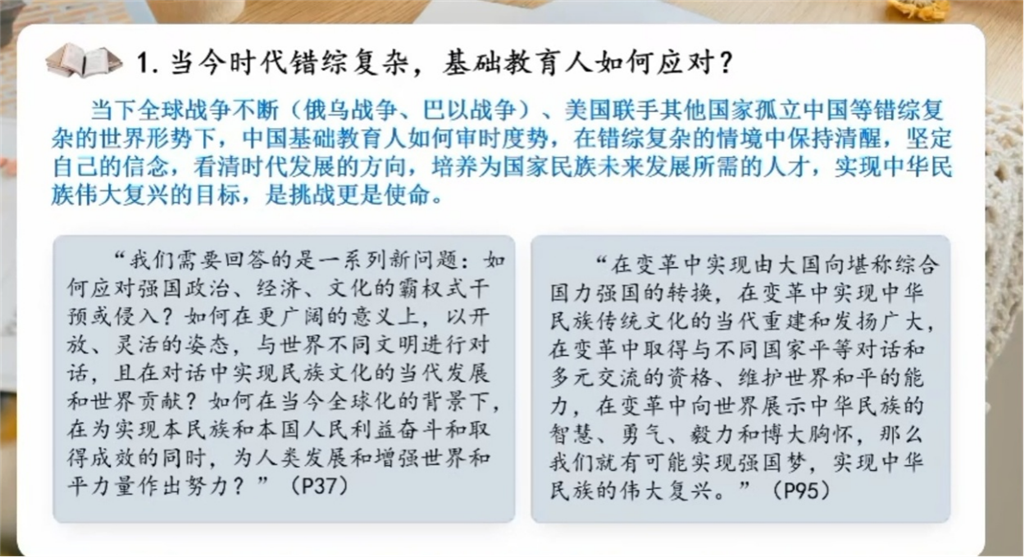 1. 当今时代错综复杂，基础教育人如何应对？

当下全球战争不断（俄乌战争、巴以战争）、美国联手其他国家孤立中国等错综复杂的世界形势下，中国基础教育人如何审时度势，在错综复杂的情境中保持清醒，坚定自己的信念，看清时代发展的方向，培养为国家民族未来发展所需的人才，实现中华民族伟大复兴的目标，是挑战更是使命。

“我们需要回答的是一系列新问题：如何应对强国政治、经济、文化的霸权式干预或侵入？如何在更广阔的意义上，以开放、灵活的姿态，与世界不同文明进行对话，且在对话中实现民族文化的当代发展和世界贡献？如何在当今全球化的背景下，在为实现本民族和本国人民利益奋斗和取得成效的同时，为人类发展和增强世界和平力量作出努力？”（P37）

“在变革中实现由大国向堪称综合国力强国的转换，在变革中实现中华民族传统文化的当代重建和发扬广大，在变革中取得与不同国家平等对话和多元交流的资格、维护世界和平的能力，在变革中向世界展示中华民族的智慧、勇气、毅力和博大胸怀，那么我们就有可能实现强国梦，实现中华民族的伟大复兴。”（P95）